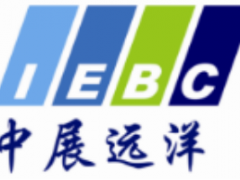 IEBC

中展远洋